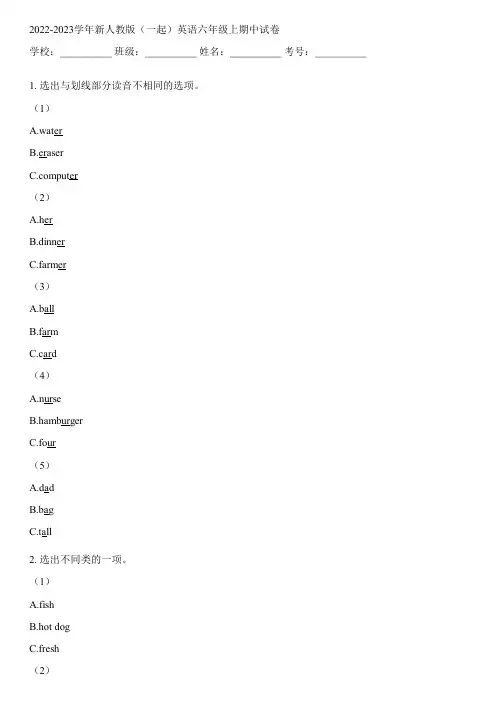 2022-2023学年新人教版（一起）英语六年级上期中试卷

学校：__________ 班级：__________ 姓名：__________ 考号：__________

1. 选出与划线部分读音不相同的选项。

（1）

A.water

B.eraser

C.computer

（2）

A.her

B.dinner

C.farmer

（3）

A.ball

B.farm

C.card

（4）

A.nurse

B.hamburger

C.four

（5）

A.dad

B.bag

C.tall

2. 选出不同类的一项。

（1）

A.fish

B.hot dog

C.fresh

（2）